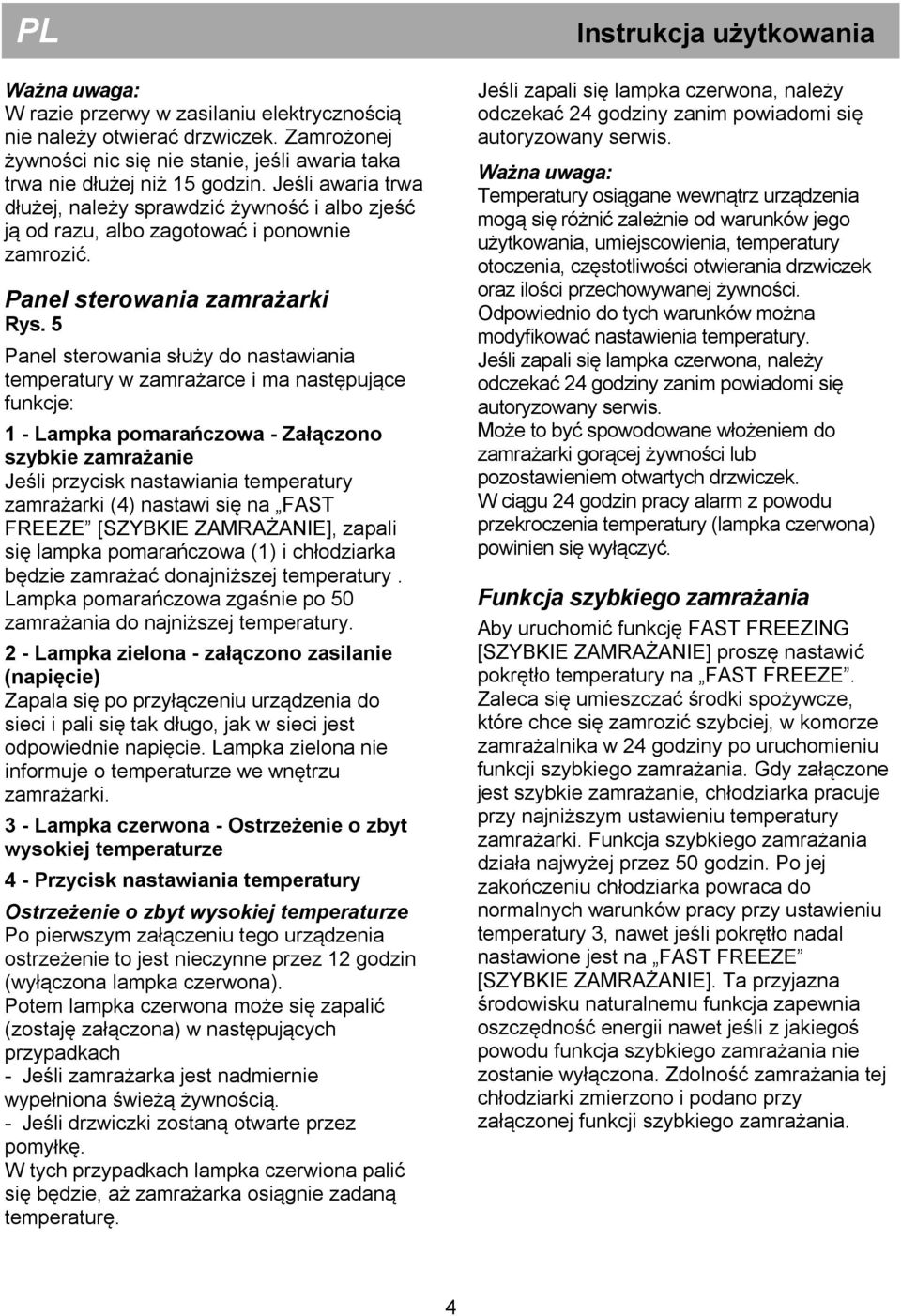 PL

Instrukcja użytkowania

Ważna uwaga:
W razie przerwy w zasilaniu elektrycznością nie należy otwierać drzwiczek. Zamrożonej żywności nic się nie stanie, jeśli awaria taka trwa nie dłużej niż 15 godzin. Jeśli awaria trwa dłużej, należy sprawdzić żywność i albo zjeść ją od razu, albo zagotować i ponownie zamrozić.

Panel sterowania zamrażarki
Rys. 5

Panel sterowania służy do nastawiania temperatury w zamrażarce i ma następujące funkcje:

1 - Lampka pomarańczowa - Załączono szybkie zamrażanie
Jeśli przycisk nastawiania temperatury zamrażarki (4) nastawi się na „FAST FREEZE” [SZYBKIE ZAMRAŻANIE], zapali się lampka pomarańczowa (1) i chłodziarka będzie zamrażać donajniższej temperatury . Lampka pomarańczowa zgaśnie po 50 zamrażania do najniższej temperatury.

2 - Lampka zielona - załączono zasilanie (napięcie)
Zapala się po przyłączeniu urządzenia do sieci i pali się tak długo, jak w sieci jest odpowiednie napięcie. Lampka zielona nie informuje o temperaturze we wnętrzu zamrażarki.

3 - Lampka czerwona - Ostrzeżenie o zbyt wysokiej temperaturze

4 - Przycisk nastawiania temperatury

Ostrzeżenie o zbyt wysokiej temperaturze
Po pierwszym załączeniu tego urządzenia ostrzeżenie to jest nieczynne przez 12 godzin (wyłączona lampka czerwona).
Potem lampka czerwona może się zapalić (zostaję załączona) w następujących przypadkach
- Jeśli zamrażarka jest nadmiernie wypełniona świeżą żywnością.
- Jeśli drzwiczki zostaną otwarte przez pomyłkę.
W tych przypadkach lampka czerwiona palić się będzie, aż zamrażarka osiągnie zadaną temperaturę.

Jeśli zapali się lampka czerwona, należy odczekać 24 godziny zanim powiadomi się autoryzowany serwis.

Ważna uwaga:
Temperatury osiągane wewnątrz urządzenia mogą się różnić zależnie od warunków jego użytkowania, umiejscowienia, temperatury otoczenia, częstotliwości otwierania drzwiczek oraz ilości przechowywanej żywności.
Odpowiednio do tych warunków można modyfikować nastawienia temperatury.
Jeśli zapali się lampka czerwona, należy odczekać 24 godziny zanim powiadomi się autoryzowany serwis.
Może to być spowodowane włożeniem do zamrażarki gorącej żywności lub pozostawieniem otwartych drzwiczek.
W ciągu 24 godzin pracy alarm z powodu przekroczenia temperatury (lampka czerwona) powinien się wyłączyć.

Funkcja szybkiego zamrażania
Aby uruchomić funkcję FAST FREEZING [SZYBKIE ZAMRAŻANIE] proszę nastawić pokrętło temperatury na „FAST FREEZE”. Zaleca się umieszczać środki spożywcze, które chce się zamrozić szybciej, w komorze zamrażalnika w 24 godziny po uruchomieniu funkcji szybkiego zamrażania. Gdy załączone jest szybkie zamrażanie, chłodziarka pracuje przy najniższym ustawieniu temperatury zamrażarki. Funkcja szybkiego zamrażania działa najwyżej przez 50 godzin. Po jej zakończeniu chłodziarka powraca do normalnych warunków pracy przy ustawieniu temperatury 3, nawet jeśli pokrętło nadal nastawione jest na „FAST FREEZE” [SZYBKIE ZAMRAŻANIE]. Ta przyjazna środowisku naturalnemu funkcja zapewnia oszczędność energii nawet jeśli z jakiegoś powodu funkcja szybkiego zamrażania nie zostanie wyłączona. Zdolność zamrażania tej chłodziarki zmierzono i podano przy załączonej funkcji szybkiego zamrażania.

4